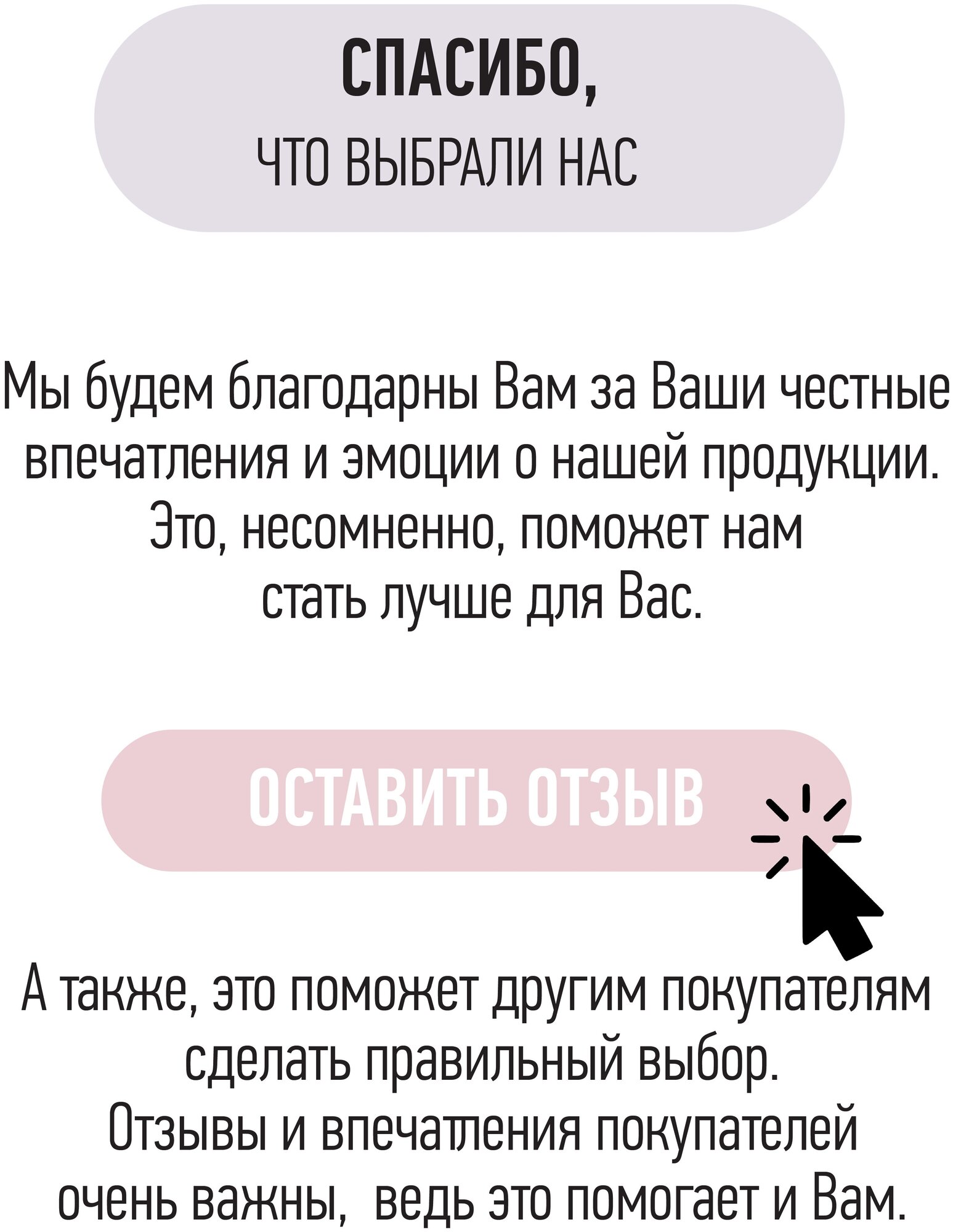 СПАСИБО,
ЧТО ВЫБРАЛИ НАС

Мы будем благодарны Вам за Ваши честные впечатления и эмоции о нашей продукции. Это, несомненно, поможет нам стать лучше для Вас.

ОСТАВИТЬ ОТЗЫВ

А также, это поможет другим покупателям сделать правильный выбор. Отзывы и впечатления покупателей очень важны, ведь это помогает и Вам.